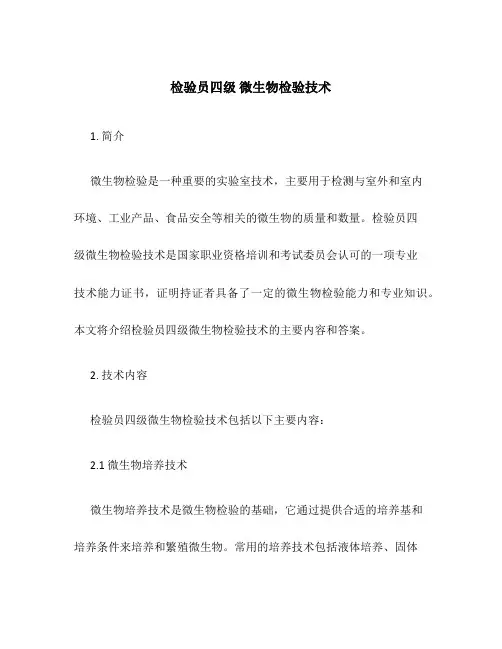 检验员四级 微生物检验技术

1. 简介

微生物检验是一种重要的实验室技术，主要用于检测与室外和室内环境、工业产品、食品安全等相关的微生物的质量和数量。检验员四级微生物检验技术是国家职业资格培训和考试委员会认可的一项专业技术能力证书，证明持证者具备了一定的微生物检验能力和专业知识。本文将介绍检验员四级微生物检验技术的主要内容和答案。

2. 技术内容

检验员四级微生物检验技术包括以下主要内容：

2.1 微生物培养技术

微生物培养技术是微生物检验的基础，它通过提供合适的培养基和培养条件来培养和繁殖微生物。常用的培养技术包括液体培养、固体